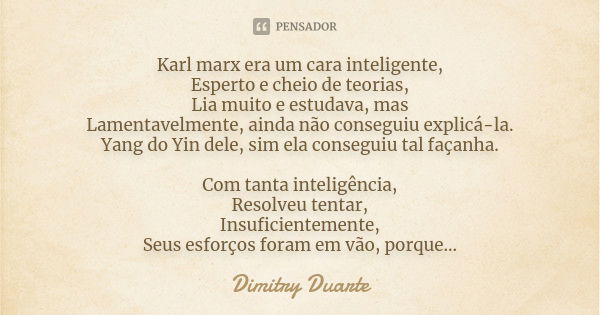 PENSADOR

Karl marx era um cara inteligente,
Esperto e cheio de teorias,
Lia muito e estudava, mas
Lamentavelmente, ainda não conseguiu explicá-la.
Yang do Yin dele, sim ela conseguiu tal façanha.

Com tanta inteligência,
Resolveu tentar,
Insuficientemente,
Seus esforços foram em vão, porque...

Dimitry Duarte